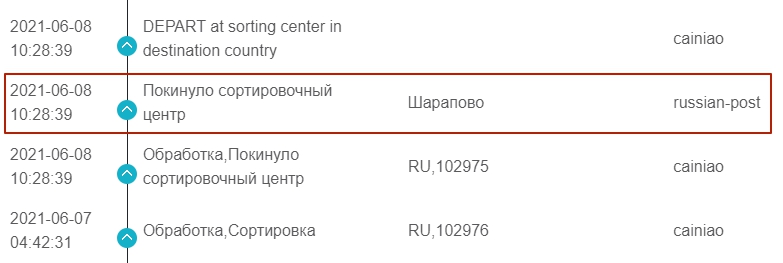 | | | | |
|---|---|---|---|
| 2021-06-08 10:28:39 | DEPART at sorting center in destination country | | cainiao |
| 2021-06-08 10:28:39 | Покинуло сортировочный центр | Шарапово | russian-post |
| 2021-06-08 10:28:39 | Обработка,Покинуло сортировочный центр | RU,102975 | cainiao |
| 2021-06-07 04:42:31 | Обработка,Сортировка | RU,102976 | cainiao |